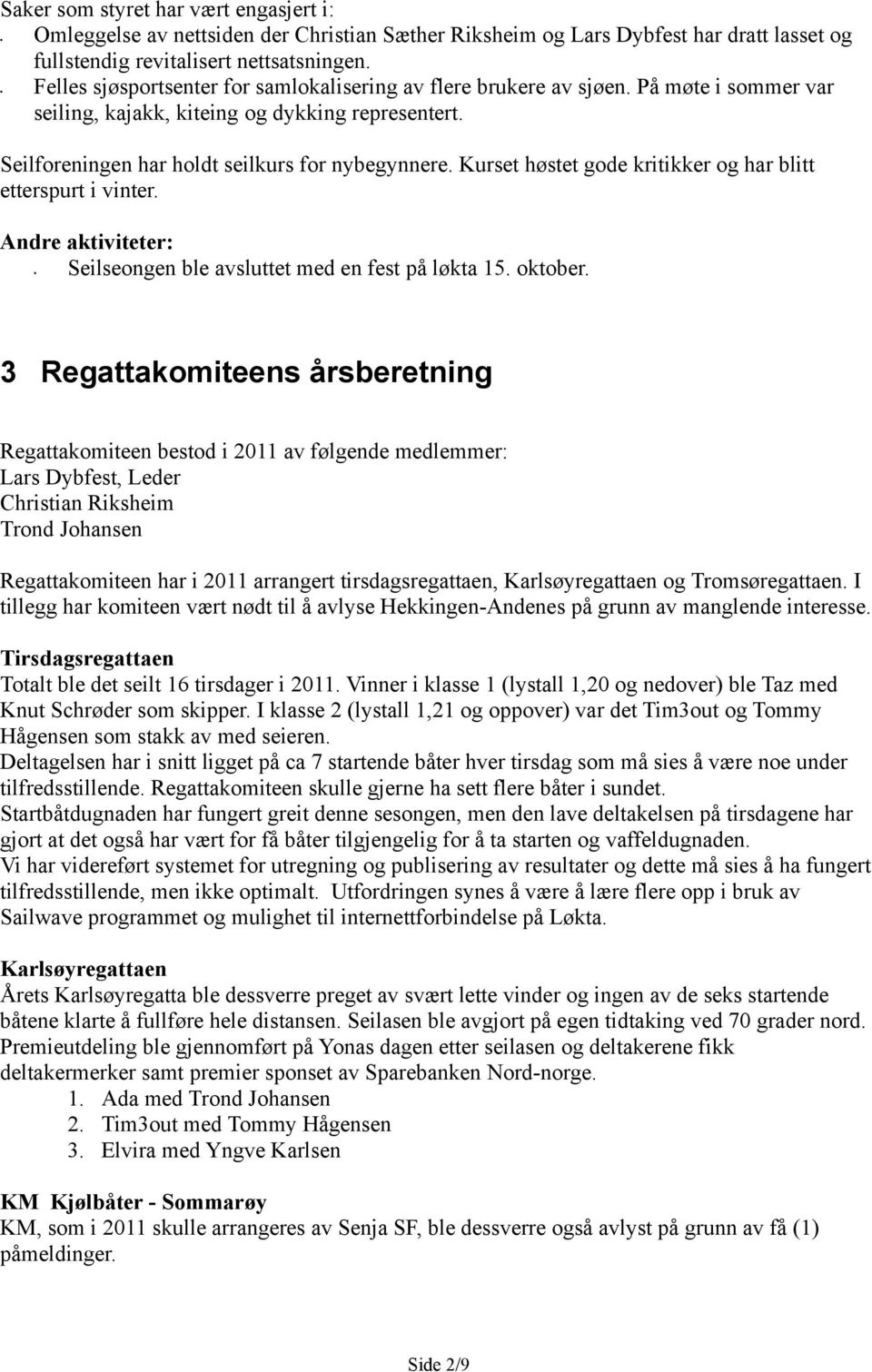 Saker som styret har vært engasjert i:
. Omleggelse av nettsiden der Christian Sæther Riksheim og Lars Dybfest har dratt lasset og fullstendig revitalisert nettsatsningen.
. Felles sjøsportsenter for samlokalisering av flere brukere av sjøen. På møte i sommer var seiling, kajakk, kiteing og dykking representert.

Seilforeningen har holdt seilkurs for nybegynnere. Kurset høstet gode kritikker og har blitt etterspurt i vinter.

Andre aktiviteter:
. Seilseongen ble avsluttet med en fest på løkta 15. oktober.

3 Regattakomiteens årsberetning

Regattakomiteen bestod i 2011 av følgende medlemmer:
Lars Dybfest, Leder
Christian Riksheim
Trond Johansen

Regattakomiteen har i 2011 arrangert tirsdagsregattaen, Karlsøyregattaen og Tromsøregattaen. I tillegg har komiteen vært nødt til å avlyse Hekkingen-Andenes på grunn av manglende interesse.

Tirsdagsregattaen
Totalt ble det seilt 16 tirsdager i 2011. Vinner i klasse 1 (lystall 1,20 og nedover) ble Taz med Knut Schrøder som skipper. I klasse 2 (lystall 1,21 og oppover) var det Tim3out og Tommy Hågensen som stakk av med seieren.
Deltagelsen har i snitt ligget på ca 7 startende båter hver tirsdag som må sies å være noe under tilfredsstillende. Regattakomiteen skulle gjerne ha sett flere båter i sundet.
Startbåtdugnaden har fungert greit denne sesongen, men den lave deltakelsen på tirsdagene har gjort at det også har vært for få båter tilgjengelig for å ta starten og vaffeldugnaden.
Vi har videreført systemet for utregning og publisering av resultater og dette må sies å ha fungert tilfredsstillende, men ikke optimalt. Utfordringen synes å være å lære flere opp i bruk av Sailwave programmet og mulighet til internettforbindelse på Løkta.

Karlsøyregattaen
Årets Karlsøyregatta ble dessverre preget av svært lette vinder og ingen av de seks startende båtene klarte å fullføre hele distansen. Seilasen ble avgjort på egen tidtaking ved 70 grader nord. Premieutdeling ble gjennomført på Yonas dagen etter seilasen og deltakerene fikk deltakermerker samt premier sponset av Sparebanken Nord-norge.
1. Ada med Trond Johansen
2. Tim3out med Tommy Hågensen
3. Elvira med Yngve Karlsen

KM Kjølbåter - Sommarøy
KM, som i 2011 skulle arrangeres av Senja SF, ble dessverre også avlyst på grunn av få (1) påmeldinger.

Side 2/9